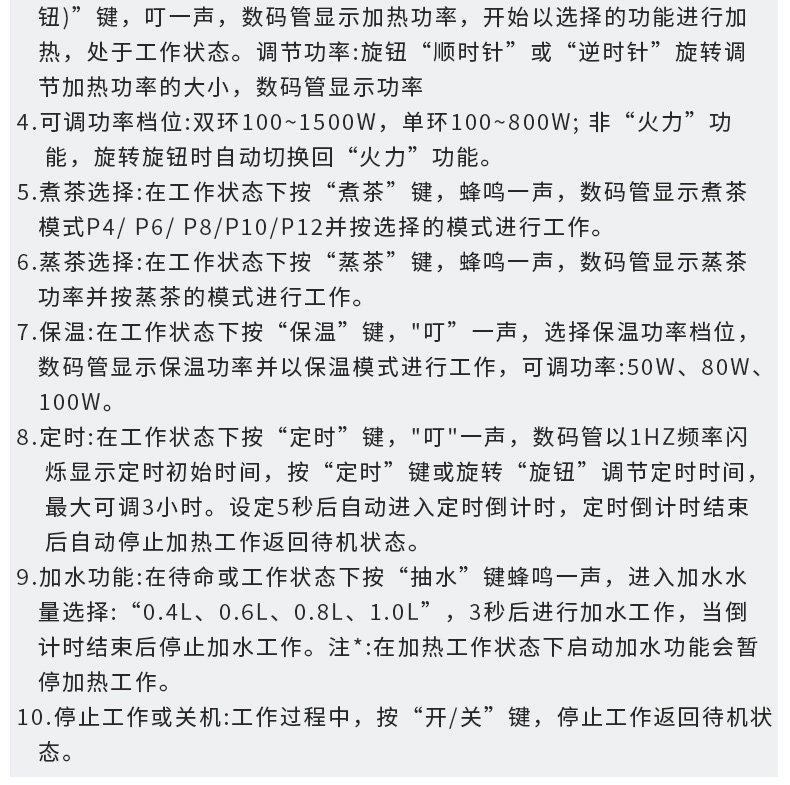 钮)”键，叮一声，数码管显示加热功率，开始以选择的功能进行加热，处于工作状态。调节功率:旋钮“顺时针”或“逆时针”旋转调节加热功率的大小，数码管显示功率

4.可调功率档位:双环100~1500W，单环100~800W; 非“火力”功能，旋转旋钮时自动切换回“火力”功能。

5.煮茶选择:在工作状态下按“煮茶”键，蜂鸣一声，数码管显示煮茶模式P4/ P6/ P8/P10/P12并按选择的模式进行工作。

6.蒸茶选择:在工作状态下按“蒸茶”键，蜂鸣一声，数码管显示蒸茶功率并按蒸茶的模式进行工作。

7.保温:在工作状态下按“保温”键，"叮”一声，选择保温功率档位，数码管显示保温功率并以保温模式进行工作，可调功率:50W、80W、100W。

8.定时:在工作状态下按“定时”键，"叮"一声，数码管以1HZ频率闪烁显示定时初始时间，按“定时”键或旋转“旋钮”调节定时时间，最大可调3小时。设定5秒后自动进入定时倒计时，定时倒计时结束后自动停止加热工作返回待机状态。

9.加水功能:在待命或工作状态下按“抽水”键蜂鸣一声，进入加水水量选择:“0.4L、0.6L、0.8L、1.0L”，3秒后进行加水工作，当倒计时结束后停止加水工作。注*:在加热工作状态下启动加水功能会暂停加热工作。

10.停止工作或关机:工作过程中，按“开/关”键，停止工作返回待机状态。